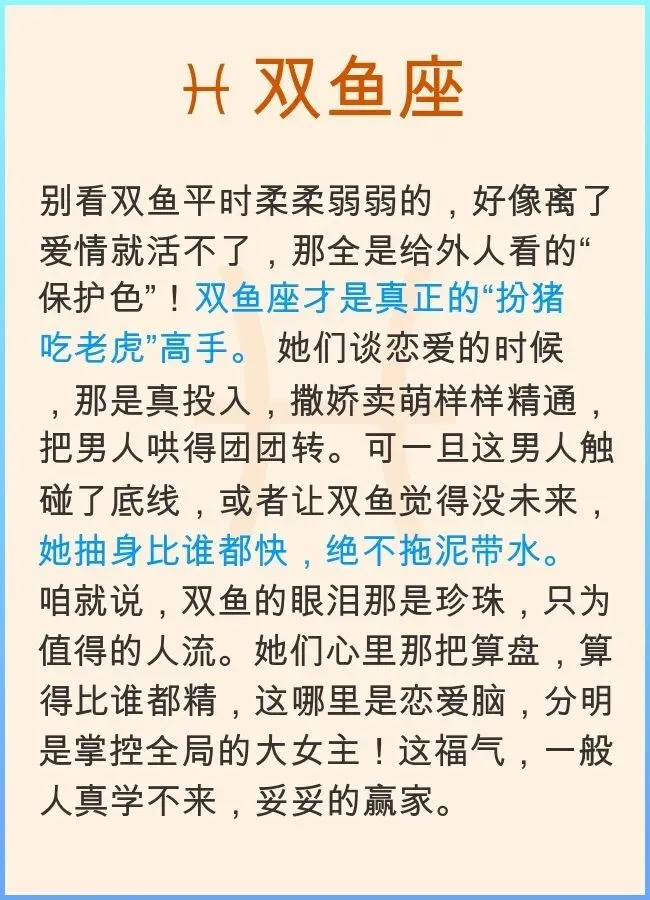 ♓ 双鱼座

别看双鱼平时柔柔弱弱的，好像离了爱情就活不了，那全是给外人看的“保护色”！双鱼座才是真正的“扮猪吃老虎”高手。她们谈恋爱的时候，那是真投入，撒娇卖萌样样精通，把男人哄得团团转。可一旦这男人触碰了底线，或者让双鱼觉得没未来，她抽身比谁都快，绝不拖泥带水。咱就说，双鱼的眼泪那是珍珠，只为值得的人流。她们心里那把算盘，算得比谁都精，这哪里是恋爱脑，分明是掌控全局的大女主！这福气，一般人真学不来，妥妥的赢家。